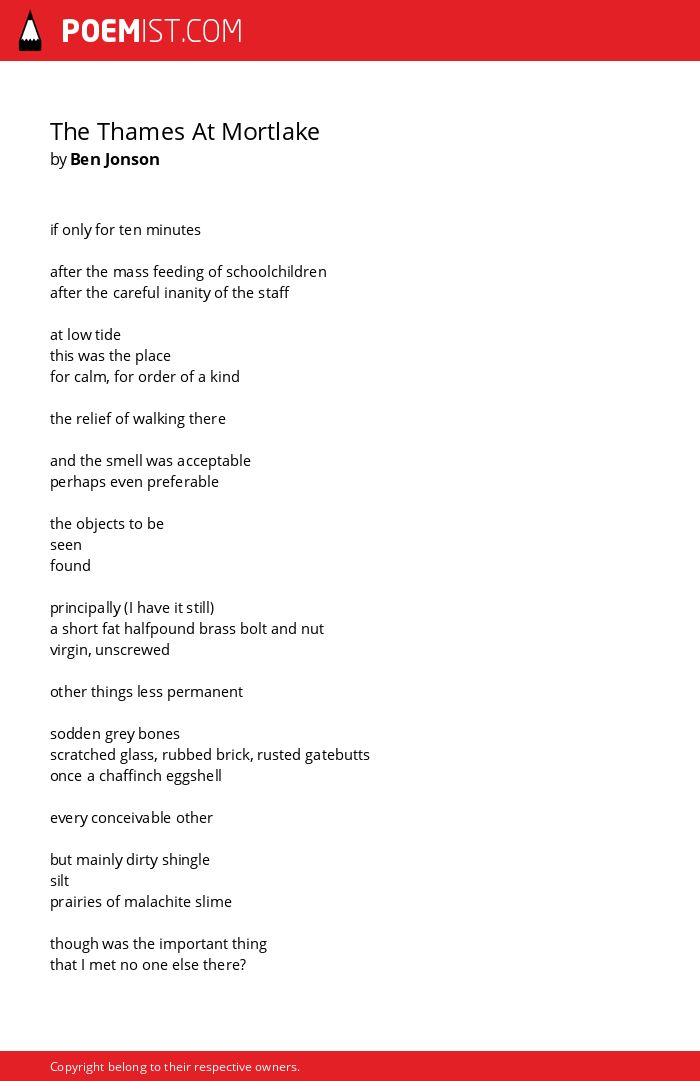 POEMIST.COM

The Thames At Mortlake
by Ben Jonson

if only for ten minutes

after the mass feeding of schoolchildren
after the careful inanity of the staff

at low tide
this was the place
for calm, for order of a kind

the relief of walking there

and the smell was acceptable
perhaps even preferable

the objects to be
seen
found

principally (I have it still)
a short fat halfpound brass bolt and nut
virgin, unscrewed

other things less permanent

sodden grey bones
scratched glass, rubbed brick, rusted gatebutts
once a chaffinch eggshell

every conceivable other

but mainly dirty shingle
silt
prairies of malachite slime

though was the important thing
that I met no one else there?

Copyright belong to their respective owners.